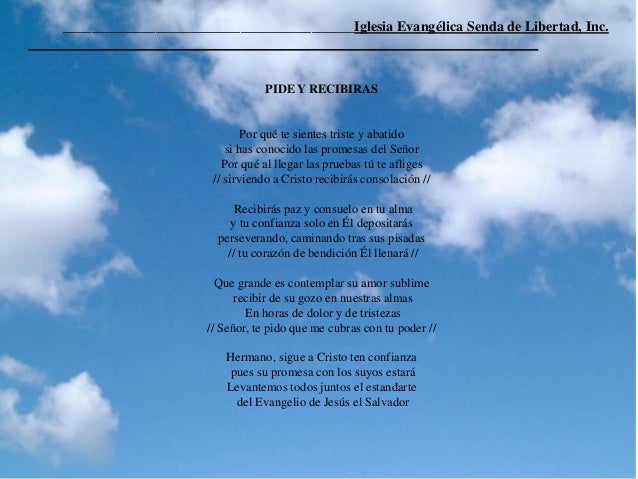 Iglesia Evangélica Senda de Libertad, Inc.

PIDE Y RECIBIRAS

Por qué te sientes triste y abatido
si has conocido las promesas del Señor
Por qué al llegar las pruebas tú te afliges
// sirviendo a Cristo recibirás consolación //

Recibirás paz y consuelo en tu alma
y tu confianza solo en Él depositarás
perseverando, caminando tras sus pisadas
// tu corazón de bendición Él llenará //

Que grande es contemplar su amor sublime
recibir de su gozo en nuestras almas
En horas de dolor y de tristezas
// Señor, te pido que me cubras con tu poder //

Hermano, sigue a Cristo ten confianza
pues su promesa con los suyos estará
Levantemos todos juntos el estandarte
del Evangelio de Jesús el Salvador